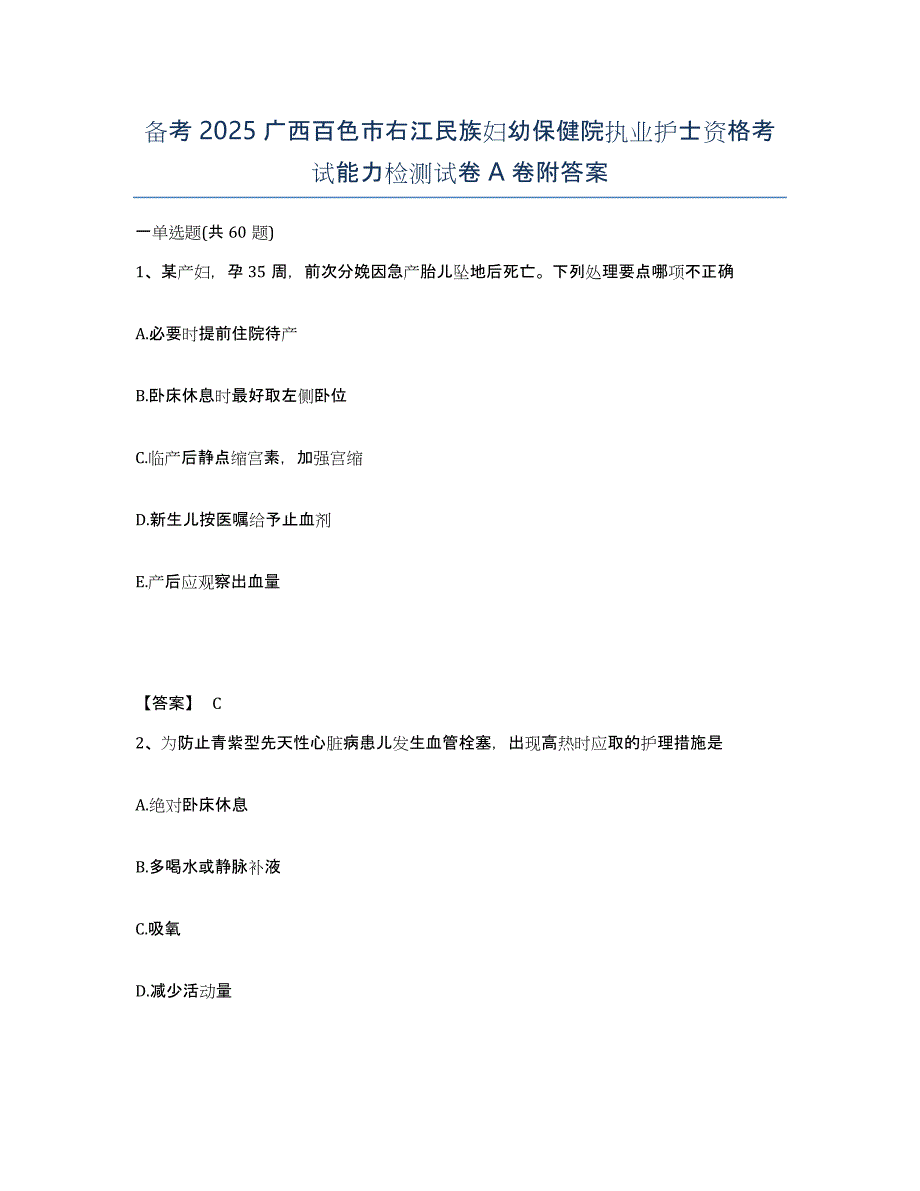 备考 2025 广西百色市右江民族妇幼保健院执业护士资格考试能力检测试卷 A 卷附答案

一单选题(共 60 题)

1、某产妇，孕 35 周，前次分娩因急产胎儿坠地后死亡。下列处理要点哪项不正确

A.必要时提前住院待产

B.卧床休息时最好取左侧卧位

C.临产后静点缩宫素，加强宫缩

D.新生儿按医嘱给予止血剂

E.产后应观察出血量

【答案】 C

2、为防止青紫型先天性心脏病患儿发生血管栓塞，出现高热时应取的护理措施是

A.绝对卧床休息

B.多喝水或静脉补液

C.吸氧

D.减少活动量